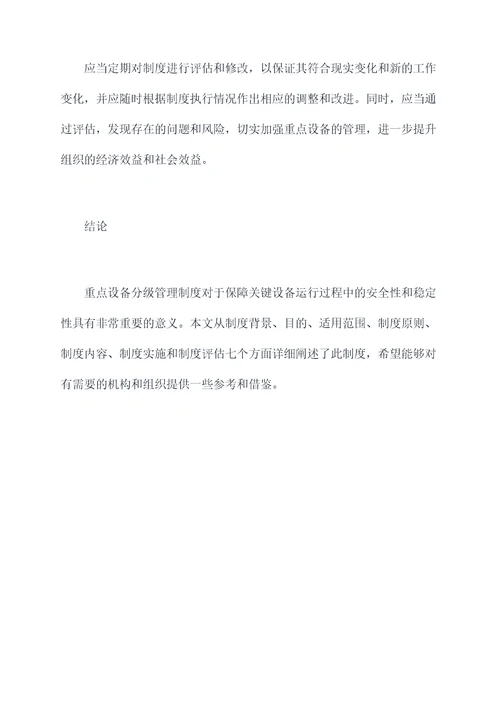 应当定期对制度进行评估和修改，以保证其符合现实变化和新的工作变化，并应随时根据制度执行情况作出相应的调整和改进。同时，应当通过评估，发现存在的问题和风险，切实加强重点设备的管理，进一步提升组织的经济效益和社会效益。

结论

重点设备分级管理制度对于保障关键设备运行过程中的安全性和稳定性具有非常重要的意义。本文从制度背景、目的、适用范围、制度原则、制度内容、制度实施和制度评估七个方面详细阐述了此制度，希望能够对有需要的机构和组织提供一些参考和借鉴。